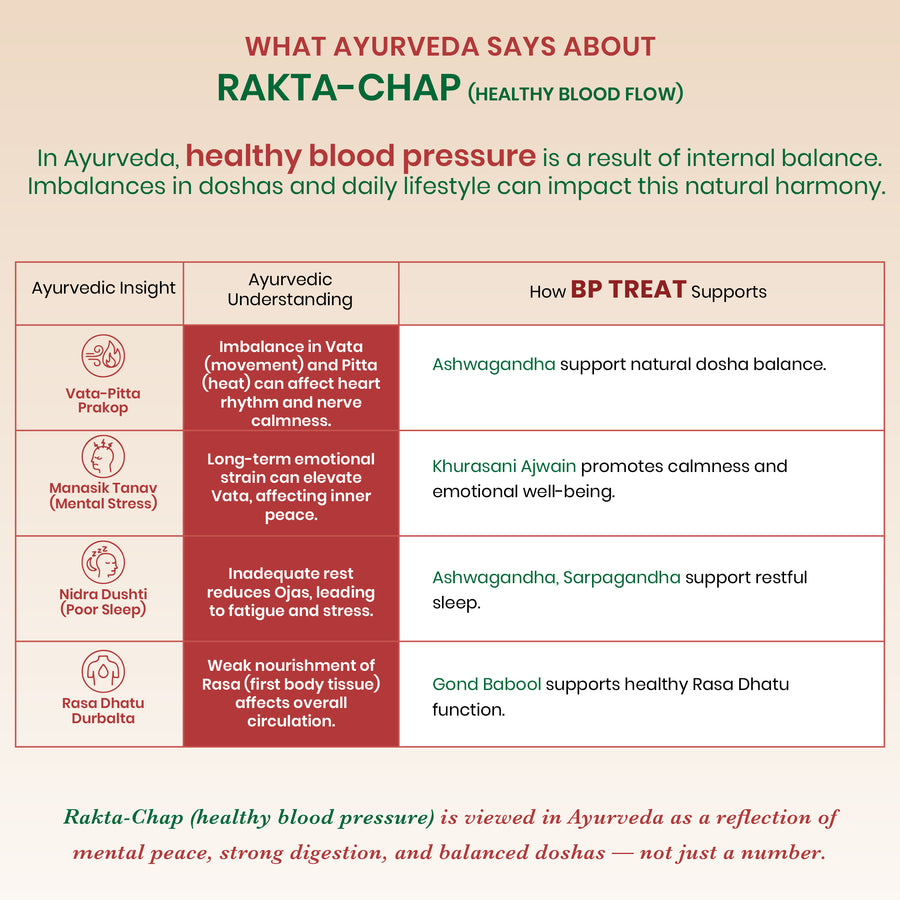 WHAT AYURVEDA SAYS ABOUT
RAKTA-CHAP (HEALTHY BLOOD FLOW)

In Ayurveda, healthy blood pressure is a result of internal balance. Imbalances in doshas and daily lifestyle can impact this natural harmony.

| Ayurvedic Insight | Ayurvedic Understanding | How BP TREAT Supports |
|---|---|---|
| Vata-Pitta Prakop | Imbalance in Vata (movement) and Pitta (heat) can affect heart rhythm and nerve calmness. | Ashwagandha support natural dosha balance. |
| Manasik Tanav (Mental Stress) | Long-term emotional strain can elevate Vata, affecting inner peace. | Khurasani Ajwain promotes calmness and emotional well-being. |
| Nidra Dushti (Poor Sleep) | Inadequate rest reduces Ojas, leading to fatigue and stress. | Ashwagandha, Sarpagandha support restful sleep. |
| Rasa Dhatu Durbalta | Weak nourishment of Rasa (first body tissue) affects overall circulation. | Gond Babool supports healthy Rasa Dhatu function. |

Rakta-Chap (healthy blood pressure) is viewed in Ayurveda as a reflection of mental peace, strong digestion, and balanced doshas — not just a number.